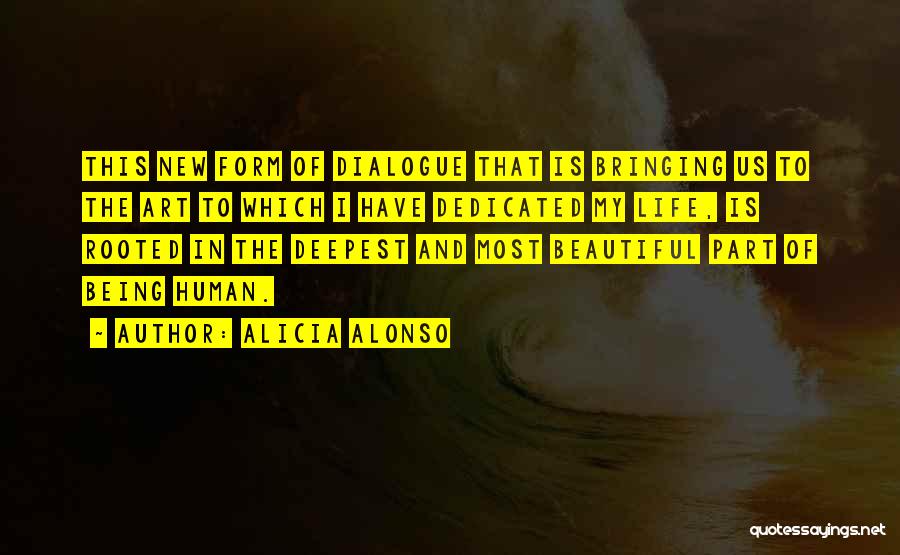 THIS NEW FORM OF DIALOGUE THAT IS BRINGING US TO THE ART TO WHICH I HAVE DEDICATED MY LIFE, IS ROOTED IN THE DEEPEST AND MOST BEAUTIFUL PART OF BEING HUMAN.

~ AUTHOR: ALICIA ALONSO

quotessayings.net